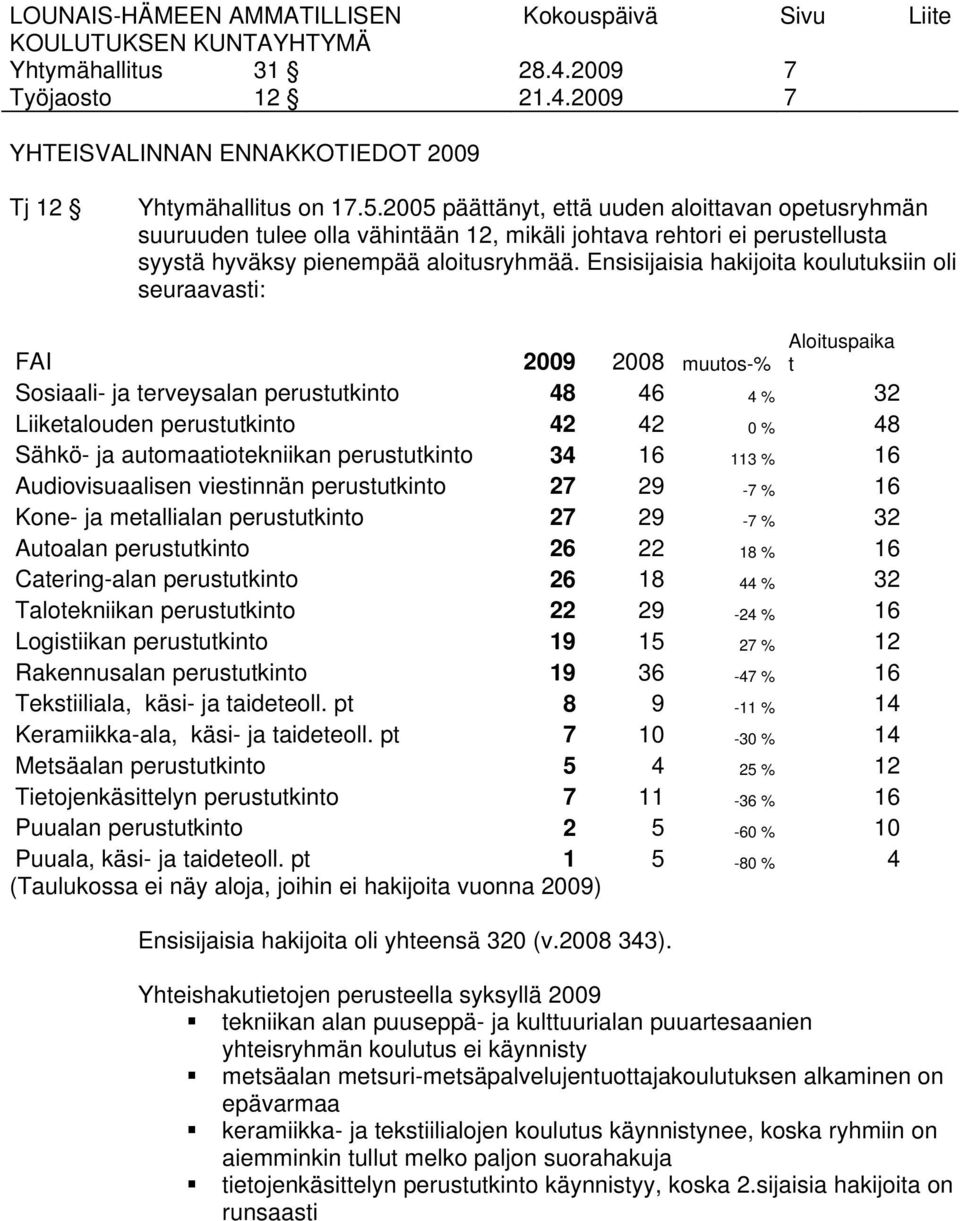 LOUNAIS-HÄMEEN AMMATILLISEN KOULUTUKSEN KUNTAYHTYMÄ

Kokouspäivä Sivu Liite

Yhtymähallitus 31 § 28.4.2009 7
Työjaosto 12 § 21.4.2009 7

YHTEISVALINNAN ENNAKKOTIEDOT 2009

Tj 12 § Yhtymähallitus on 17.5.2005 päättänyt, että uuden aloittavan opetusryhmän suuruuden tulee olla vähintään 12, mikäli johtava rehtori ei perustellusta syystä hyväksy pienempää aloitusryhmää. Ensisijaisia hakijoita koulutuksiin oli seuraavasti:

| FAI | 2009 | 2008 | muutos-% | Aloituspaikat |
|---|---|---|---|---|
| Sosiaali- ja terveysalan perustutkinto | 48 | 46 | 4 % | 32 |
| Liiketalouden perustutkinto | 42 | 42 | 0 % | 48 |
| Sähkö- ja automaatiotekniikan perustutkinto | 34 | 16 | 113 % | 16 |
| Audiovisuaalisen viestinnän perustutkinto | 27 | 29 | -7 % | 16 |
| Kone- ja metallialan perustutkinto | 27 | 29 | -7 % | 32 |
| Autoalan perustutkinto | 26 | 22 | 18 % | 16 |
| Catering-alan perustutkinto | 26 | 18 | 44 % | 32 |
| Talotekniikan perustutkinto | 22 | 29 | -24 % | 16 |
| Logistiikan perustutkinto | 19 | 15 | 27 % | 12 |
| Rakennusalan perustutkinto | 19 | 36 | -47 % | 16 |
| Tekstiiliala, käsi- ja taideteoll. pt | 8 | 9 | -11 % | 14 |
| Keramiikka-ala, käsi- ja taideteoll. pt | 7 | 10 | -30 % | 14 |
| Metsäalan perustutkinto | 5 | 4 | 25 % | 12 |
| Tietojenkäsittelyn perustutkinto | 7 | 11 | -36 % | 16 |
| Puualan perustutkinto | 2 | 5 | -60 % | 10 |
| Puuala, käsi- ja taideteoll. pt | 1 | 5 | -80 % | 4 |

(Taulukossa ei näy aloja, joihin ei hakijoita vuonna 2009)

Ensisijaisia hakijoita oli yhteensä 320 (v.2008 343).

Yhteishakutietojen perusteella syksyllä 2009
▪ tekniikan alan puuseppä- ja kulttuurialan puuartesaanien yhteisryhmän koulutus ei käynnisty
▪ metsäalan metsuri-metsäpalvelujentuottajakoulutuksen alkaminen on epävarmaa
▪ keramiikka- ja tekstiilialojen koulutus käynnistynee, koska ryhmiin on aiemminkin tullut melko paljon suorahakuja
▪ tietojenkäsittelyn perustutkinto käynnistyy, koska 2.sijaisia hakijoita on runsaasti